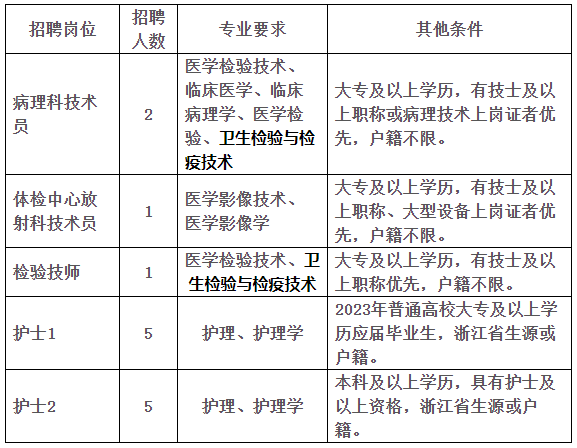 | 招聘岗位 | 招聘人数 | 专业要求 | 其他条件 |
|---|---|---|---|
| 病理科技术员 | 2 | 医学检验技术、临床医学、临床病理学、医学检验、卫生检验与检疫技术 | 大专及以上学历，有技士及以上职称或病理技术上岗证者优先，户籍不限。 |
| 体检中心放射科技术员 | 1 | 医学影像技术、医学影像学 | 大专及以上学历，有技士及以上职称、大型设备上岗证者优先，户籍不限。 |
| 检验技师 | 1 | 医学检验技术、卫生检验与检疫技术 | 大专及以上学历，有技士及以上职称优先，户籍不限。 |
| 护士1 | 5 | 护理、护理学 | 2023年普通高校大专及以上学历应届毕业生，浙江省生源或户籍。 |
| 护士2 | 5 | 护理、护理学 | 本科及以上学历，具有护士及以上资格，浙江省生源或户籍。 |